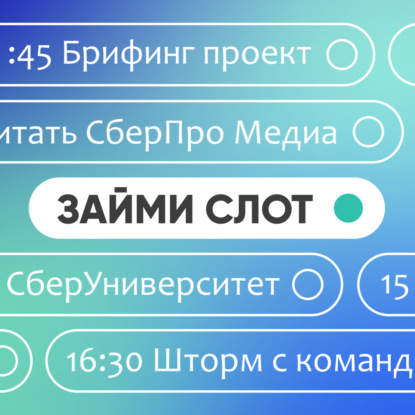 :45 Брифинг проект

итать СберПро Медиа

ЗАЙМИ СЛОТ

СберУниверситет

15

16:30 Шторм с команд